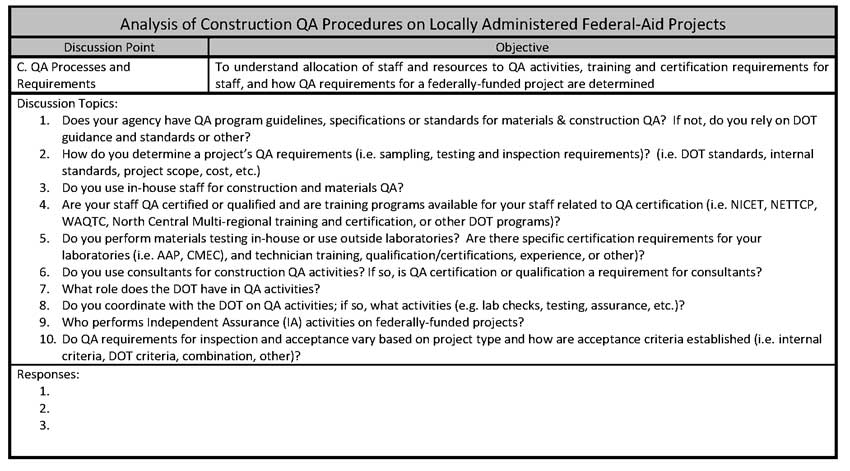 Analysis of Construction QA Procedures on Locally Administered Federal-Aid Projects

| Discussion Point | Objective |
|---|---|
| C. QA Processes and Requirements | To understand allocation of staff and resources to QA activities, training and certification requirements for staff, and how QA requirements for a federally-funded project are determined |

Discussion Topics:
1. Does your agency have QA program guidelines, specifications or standards for materials & construction QA? If not, do you rely on DOT guidance and standards or other?
2. How do you determine a project's QA requirements (i.e. sampling, testing and inspection requirements)? (i.e. DOT standards, internal standards, project scope, cost, etc.)
3. Do you use in-house staff for construction and materials QA?
4. Are your staff QA certified or qualified and are training programs available for your staff related to QA certification (i.e. NICET, NETTCP, WAQTC, North Central Multi-regional training and certification, or other DOT programs)?
5. Do you perform materials testing in-house or use outside laboratories? Are there specific certification requirements for your laboratories (i.e. AAP, CMEC), and technician training, qualification/certifications, experience, or other)?
6. Do you use consultants for construction QA activities? If so, is QA certification or qualification a requirement for consultants?
7. What role does the DOT have in QA activities?
8. Do you coordinate with the DOT on QA activities; if so, what activities (e.g. lab checks, testing, assurance, etc.)?
9. Who performs Independent Assurance (IA) activities on federally-funded projects?
10. Do QA requirements for inspection and acceptance vary based on project type and how are acceptance criteria established (i.e. internal criteria, DOT criteria, combination, other)?

Responses:
1.
2.
3.